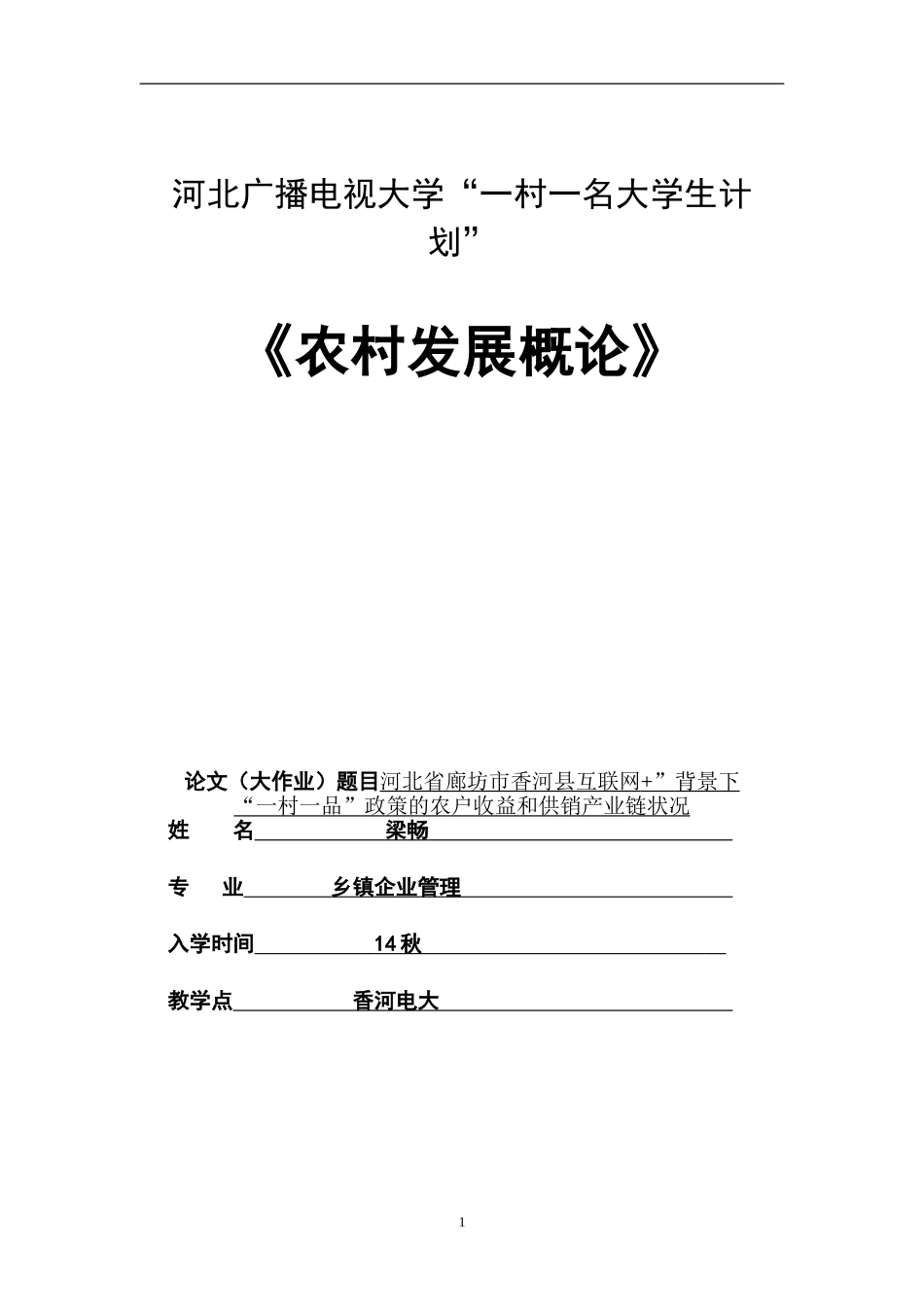 河北广播电视大学“一村一名大学生计划”

《农村发展概论》

论文（大作业）题目河北省廊坊市香河县互联网+”背景下“一村一品”政策的农户收益和供销产业链状况

姓　　名　　梁畅

专　　业　　乡镇企业管理

入学时间　　14 秋

教学点　　香河电大

1